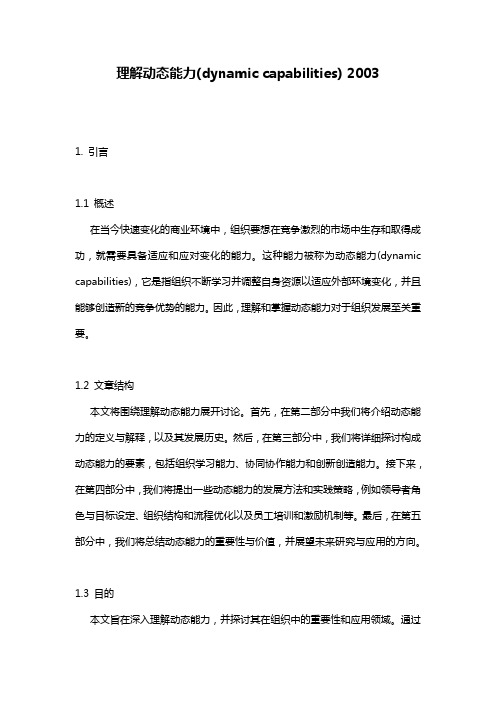 理解动态能力(dynamic capabilities) 2003

1. 引言

1.1 概述

在当今快速变化的商业环境中，组织要想在竞争激烈的市场中生存和取得成功，就需要具备适应和应对变化的能力。这种能力被称为动态能力(dynamic capabilities)，它是指组织不断学习并调整自身资源以适应外部环境变化，并且能够创造新的竞争优势的能力。因此，理解和掌握动态能力对于组织发展至关重要。

1.2 文章结构

本文将围绕理解动态能力展开讨论。首先，在第二部分中我们将介绍动态能力的定义与解释，以及其发展历史。然后，在第三部分中，我们将详细探讨构成动态能力的要素，包括组织学习能力、协同协作能力和创新创造能力。接下来，在第四部分中，我们将提出一些动态能力的发展方法和实践策略，例如领导者角色与目标设定、组织结构和流程优化以及员工培训和激励机制等。最后，在第五部分中，我们将总结动态能力的重要性与价值，并展望未来研究与应用的方向。

1.3 目的

本文旨在深入理解动态能力，并探讨其在组织中的重要性和应用领域。通过